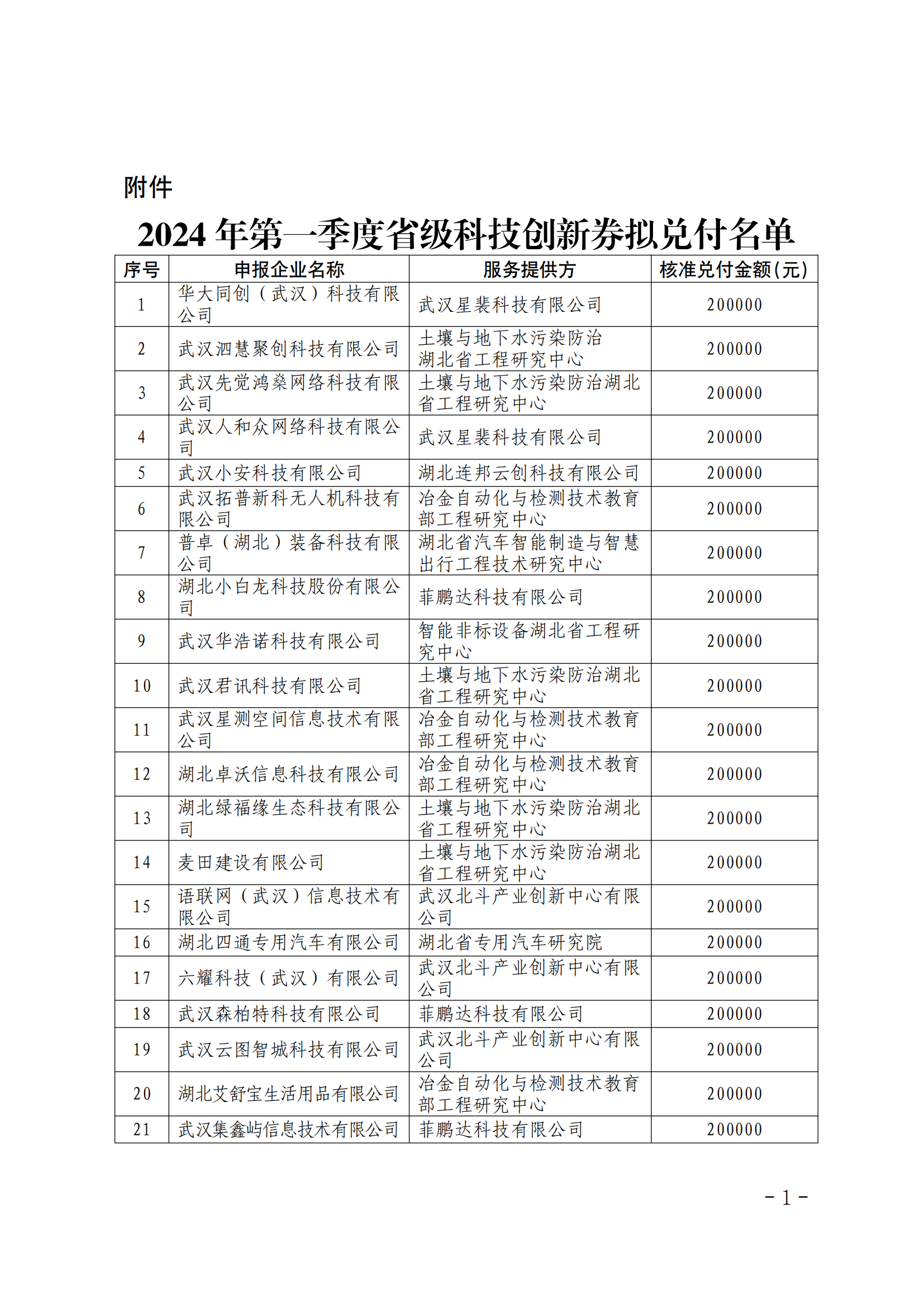 附件

2024 年第一季度省级科技创新券拟兑付名单

| 序号 | 申报企业名称 | 服务提供方 | 核准兑付金额(元) |
|---|---|---|---|
| 1 | 华大同创（武汉）科技有限公司 | 武汉星裴科技有限公司 | 200000 |
| 2 | 武汉泗慧聚创科技有限公司 | 土壤与地下水污染防治湖北省工程研究中心 | 200000 |
| 3 | 武汉先觉鸿燊网络科技有限公司 | 土壤与地下水污染防治湖北省工程研究中心 | 200000 |
| 4 | 武汉人和众网络科技有限公司 | 武汉星裴科技有限公司 | 200000 |
| 5 | 武汉小安科技有限公司 | 湖北连邦云创科技有限公司 | 200000 |
| 6 | 武汉拓普新科无人机科技有限公司 | 冶金自动化与检测技术教育部工程研究中心 | 200000 |
| 7 | 普卓（湖北）装备科技有限公司 | 湖北省汽车智能制造与智慧出行工程技术研究中心 | 200000 |
| 8 | 湖北小白龙科技股份有限公司 | 菲鹏达科技有限公司 | 200000 |
| 9 | 武汉华浩诺科技有限公司 | 智能非标设备湖北省工程研究中心 | 200000 |
| 10 | 武汉君讯科技有限公司 | 土壤与地下水污染防治湖北省工程研究中心 | 200000 |
| 11 | 武汉星测空间信息技术有限公司 | 冶金自动化与检测技术教育部工程研究中心 | 200000 |
| 12 | 湖北卓沃信息科技有限公司 | 冶金自动化与检测技术教育部工程研究中心 | 200000 |
| 13 | 湖北绿福缘生态科技有限公司 | 土壤与地下水污染防治湖北省工程研究中心 | 200000 |
| 14 | 麦田建设有限公司 | 土壤与地下水污染防治湖北省工程研究中心 | 200000 |
| 15 | 语联网（武汉）信息技术有限公司 | 武汉北斗产业创新中心有限公司 | 200000 |
| 16 | 湖北四通专用汽车有限公司 | 湖北省专用汽车研究院 | 200000 |
| 17 | 六耀科技（武汉）有限公司 | 武汉北斗产业创新中心有限公司 | 200000 |
| 18 | 武汉森柏特科技有限公司 | 菲鹏达科技有限公司 | 200000 |
| 19 | 武汉云图智城科技有限公司 | 武汉北斗产业创新中心有限公司 | 200000 |
| 20 | 湖北艾舒宝生活用品有限公司 | 冶金自动化与检测技术教育部工程研究中心 | 200000 |
| 21 | 武汉集鑫屿信息技术有限公司 | 菲鹏达科技有限公司 | 200000 |

- 1 -